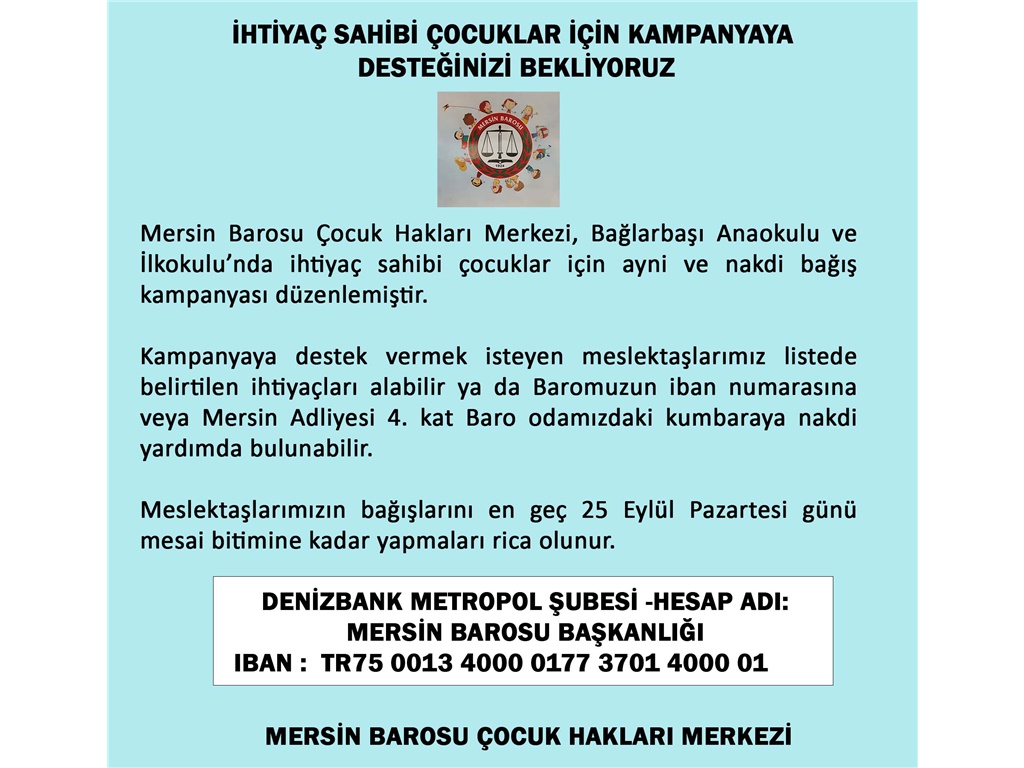 İHTİYAÇ SAHİBİ ÇOCUKLAR İÇİN KAMPANYAYA DESTEĞİNİZİ BEKLİYORUZ

MERSİN BAROSU

Mersin Barosu Çocuk Hakları Merkezi, Bağlarbaşı Anaokulu ve İlkokulu'nda ihtiyaç sahibi çocuklar için ayni ve nakdi bağış kampanyası düzenlemiştir.

Kampanyaya destek vermek isteyen meslektaşlarımız listede belirtilen ihtiyaçları alabilir ya da Baromuzun iban numarasına veya Mersin Adliyesi 4. kat Baro odamızdaki kumbaraya nakdi yardımda bulunabilir.

Meslektaşlarımızın bağışlarını en geç 25 Eylül Pazartesi günü mesai bitimine kadar yapmaları rica olunur.

DENİZBANK METROPOL ŞUBESİ -HESAP ADI: MERSİN BAROSU BAŞKANLIĞI
IBAN : TR75 0013 4000 0177 3701 4000 01

MERSİN BAROSU ÇOCUK HAKLARI MERKEZİ